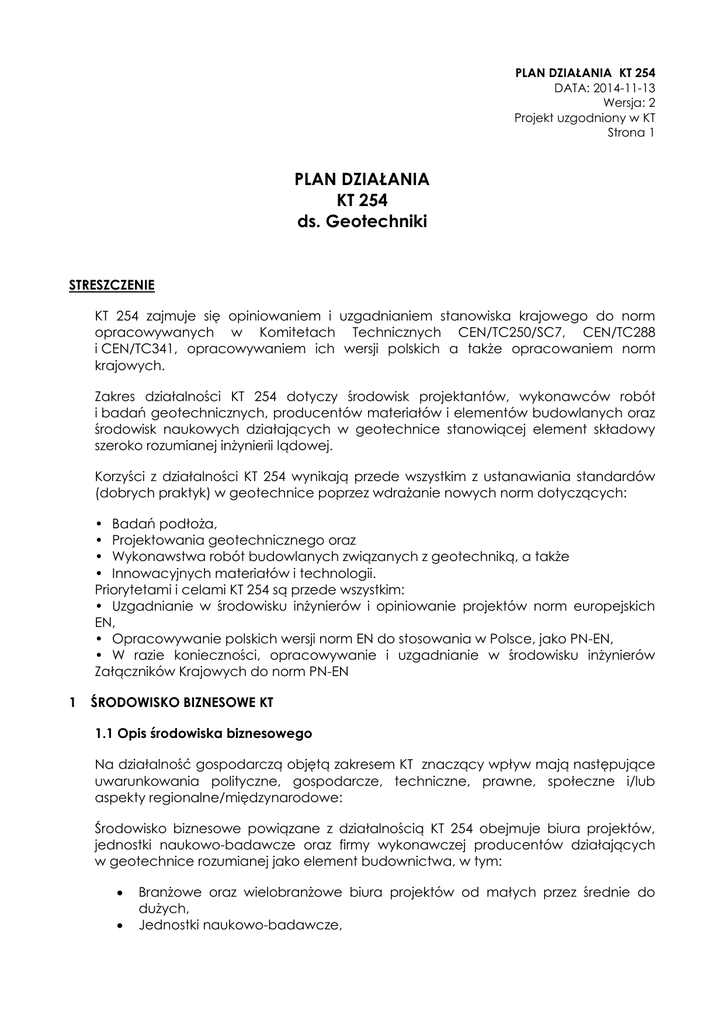 PLAN DZIAŁANIA KT 254
DATA: 2014-11-13
Wersja: 2
Projekt uzgodniony w KT
Strona 1

PLAN DZIAŁANIA
KT 254
ds. Geotechniki

STRESZCZENIE

KT 254 zajmuje się opiniowaniem i uzgadnianiem stanowiska krajowego do norm opracowywanych w Komitetach Technicznych CEN/TC250/SC7, CEN/TC288 i CEN/TC341, opracowywaniem ich wersji polskich a także opracowaniem norm krajowych.

Zakres działalności KT 254 dotyczy środowisk projektantów, wykonawców robót i badań geotechnicznych, producentów materiałów i elementów budowlanych oraz środowisk naukowych działających w geotechnice stanowiącej element składowy szeroko rozumianej inżynierii lądowej.

Korzyści z działalności KT 254 wynikają przede wszystkim z ustanawiania standardów (dobrych praktyk) w geotechnice poprzez wdrażanie nowych norm dotyczących:

• Badań podłoża,
• Projektowania geotechnicznego oraz
• Wykonawstwa robót budowlanych związanych z geotechniką, a także
• Innowacyjnych materiałów i technologii.
Priorytetami i celami KT 254 są przede wszystkim:
• Uzgadnianie w środowisku inżynierów i opiniowanie projektów norm europejskich EN,
• Opracowywanie polskich wersji norm EN do stosowania w Polsce, jako PN-EN,
• W razie konieczności, opracowywanie i uzgadnianie w środowisku inżynierów Załączników Krajowych do norm PN-EN

1 ŚRODOWISKO BIZNESOWE KT

1.1 Opis środowiska biznesowego

Na działalność gospodarczą objętą zakresem KT znaczący wpływ mają następujące uwarunkowania polityczne, gospodarcze, techniczne, prawne, społeczne i/lub aspekty regionalne/międzynarodowe:

Środowisko biznesowe powiązane z działalnością KT 254 obejmuje biura projektów, jednostki naukowo-badawcze oraz firmy wykonawczej producentów działających w geotechnice rozumianej jako element budownictwa, w tym:

• Branżowe oraz wielobranżowe biura projektów od małych przez średnie do dużych,
• Jednostki naukowo-badawcze,